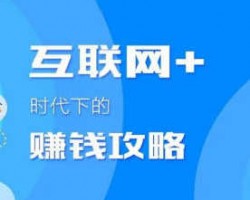 互联网+
时代下的
赚钱攻略